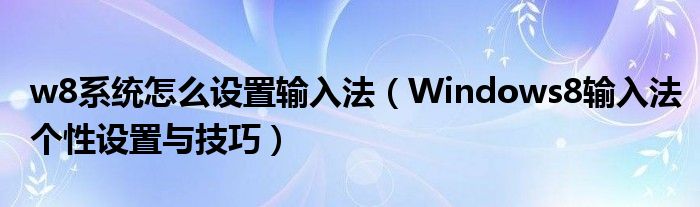 w8系统怎么设置输入法（Windows8输入法个性设置与技巧）